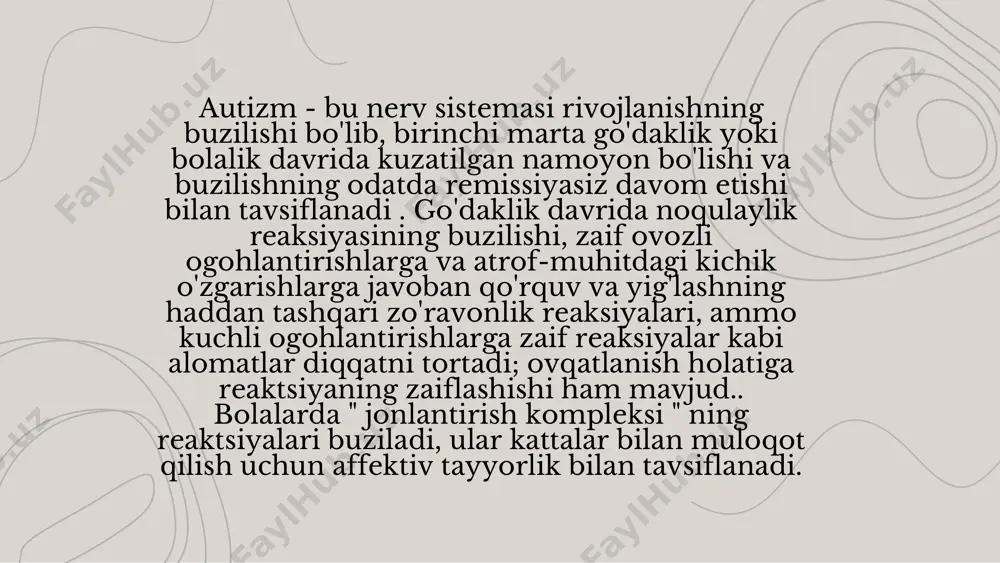 Autizm - bu nerv sistemasi rivojlanishning buzilishi bo'lib, birinchi marta go'daklik yoki bolalik davrida kuzatilgan namoyon bo'lishi va buzilishning odatda remissiyasiz davom etishi bilan tavsiflanadi . Go'daklik davrida noqulaylik reaksiyasining buzilishi, zaif ovozli ogohlantirishlarga va atrof-muhitdagi kichik o'zgarishlarga javoban qo'rquv va yig'lashning haddan tashqari zo'ravonlik reaksiyalari, ammo kuchli ogohlantirishlarga zaif reaksiyalar kabi alomatlar diqqatni tortadi; ovqatlanish holatiga reaktsiyaning zaiflashishi ham mavjud.. Bolalarda " jonlantirish kompleksi " ning reaktsiyalari buziladi, ular kattalar bilan muloqot qilish uchun affektiv tayyorlik bilan tavsiflanadi.

FaylHub.uz FaylHub.uz FaylHub.uz FaylHub.uz FaylHub.uz FaylHub.uz